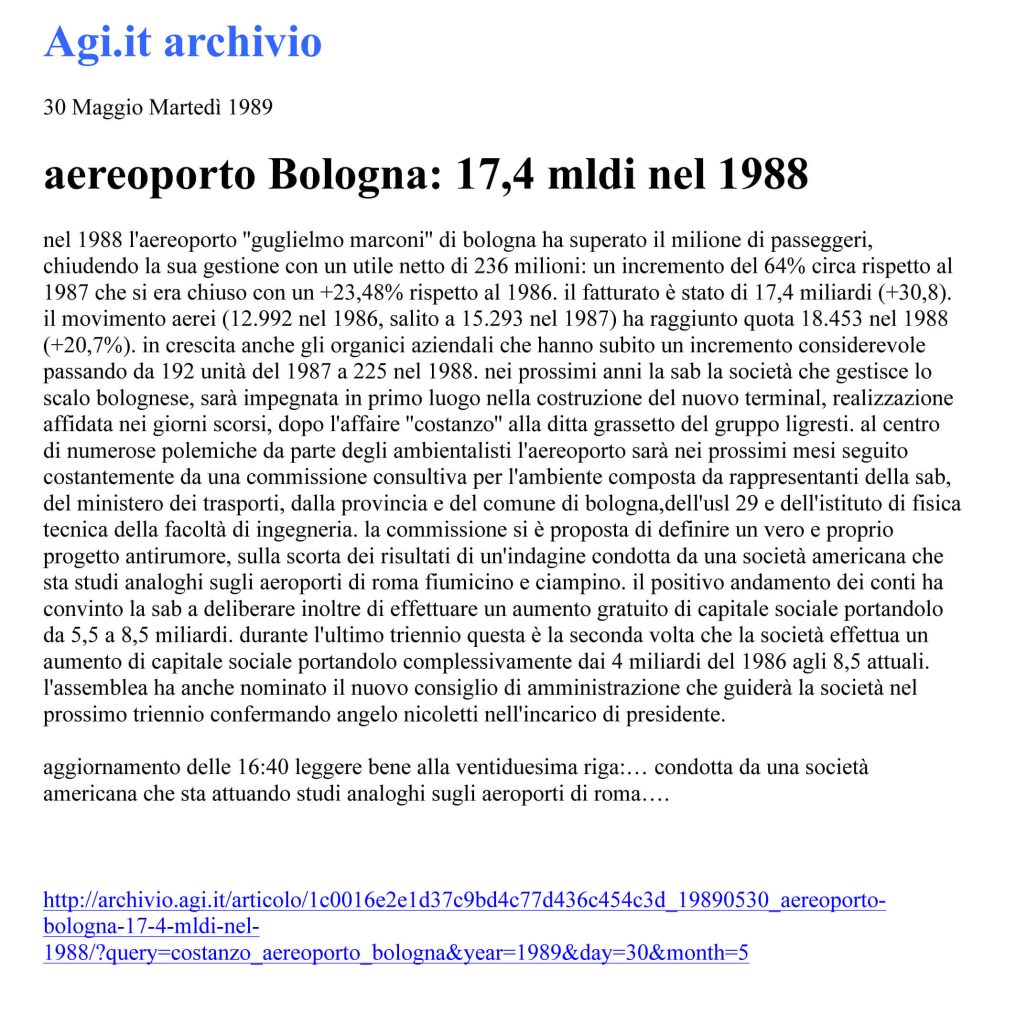 Agi.it archivio

30 Maggio Martedì 1989

aereoporto Bologna: 17,4 mldi nel 1988

nel 1988 l'aereoporto "guglielmo marconi" di bologna ha superato il milione di passeggeri, chiudendo la sua gestione con un utile netto di 236 milioni: un incremento del 64% circa rispetto al 1987 che si era chiuso con un +23,48% rispetto al 1986. il fatturato è stato di 17,4 miliardi (+30,8). il movimento aerei (12.992 nel 1986, salito a 15.293 nel 1987) ha raggiunto quota 18.453 nel 1988 (+20,7%). in crescita anche gli organici aziendali che hanno subito un incremento considerevole passando da 192 unità del 1987 a 225 nel 1988. nei prossimi anni la sab la società che gestisce lo scalo bolognese, sarà impegnata in primo luogo nella costruzione del nuovo terminal, realizzazione affidata nei giorni scorsi, dopo l'affaire "costanzo" alla ditta grassetto del gruppo ligresti. al centro di numerose polemiche da parte degli ambientalisti l'aereoporto sarà nei prossimi mesi seguito costantemente da una commissione consultiva per l'ambiente composta da rappresentanti della sab, del ministero dei trasporti, dalla provincia e del comune di bologna,dell'usl 29 e dell'istituto di fisica tecnica della facoltà di ingegneria. la commissione si è proposta di definire un vero e proprio progetto antirumore, sulla scorta dei risultati di un'indagine condotta da una società americana che sta studi analoghi sugli aeroporti di roma fiumicino e ciampino. il positivo andamento dei conti ha convinto la sab a deliberare inoltre di effettuare un aumento gratuito di capitale sociale portandolo da 5,5 a 8,5 miliardi. durante l'ultimo triennio questa è la seconda volta che la società effettua un aumento di capitale sociale portandolo complessivamente dai 4 miliardi del 1986 agli 8,5 attuali. l'assemblea ha anche nominato il nuovo consiglio di amministrazione che guiderà la società nel prossimo triennio confermando angelo nicoletti nell'incarico di presidente.

aggiornamento delle 16:40 leggere bene alla ventiduesima riga:… condotta da una società americana che sta attuando studi analoghi sugli aeroporti di roma….

http://archivio.agi.it/articolo/1c0016e2e1d37c9bd4c77d436c454c3d_19890530_aereoporto-bologna-17-4-mldi-nel-1988/?query=costanzo_aereoporto_bologna&year=1989&day=30&month=5